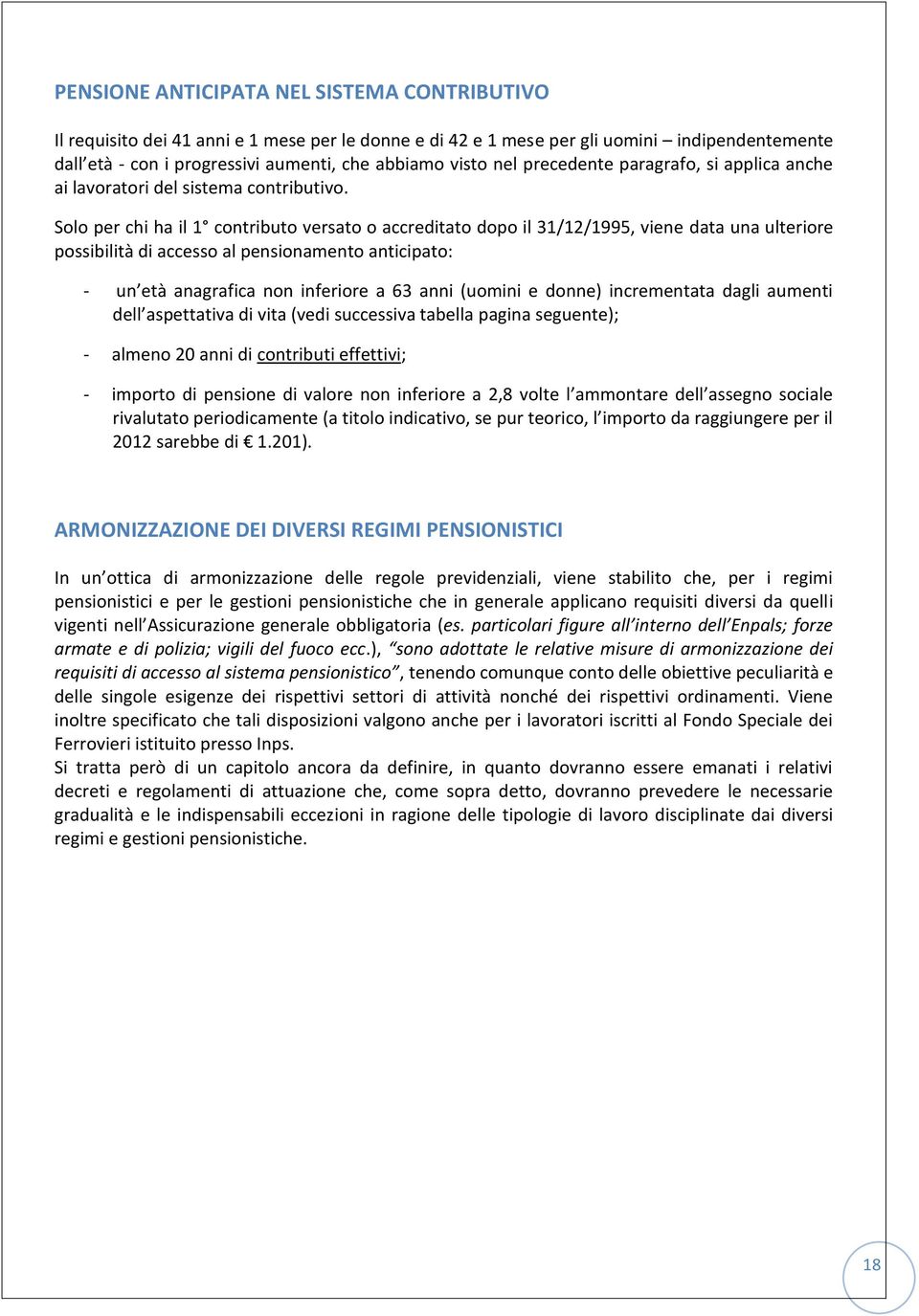 PENSIONE ANTICIPATA NEL SISTEMA CONTRIBUTIVO

Il requisito dei 41 anni e 1 mese per le donne e di 42 e 1 mese per gli uomini – indipendentemente dall'età - con i progressivi aumenti, che abbiamo visto nel precedente paragrafo, si applica anche ai lavoratori del sistema contributivo.

Solo per chi ha il 1° contributo versato o accreditato dopo il 31/12/1995, viene data una ulteriore possibilità di accesso al pensionamento anticipato:

- un'età anagrafica non inferiore a 63 anni (uomini e donne) incrementata dagli aumenti dell'aspettativa di vita (vedi successiva tabella pagina seguente);

- almeno 20 anni di contributi effettivi;

- importo di pensione di valore non inferiore a 2,8 volte l'ammontare dell'assegno sociale rivalutato periodicamente (a titolo indicativo, se pur teorico, l'importo da raggiungere per il 2012 sarebbe di € 1.201).

ARMONIZZAZIONE DEI DIVERSI REGIMI PENSIONISTICI

In un'ottica di armonizzazione delle regole previdenziali, viene stabilito che, per i regimi pensionistici e per le gestioni pensionistiche che in generale applicano requisiti diversi da quelli vigenti nell'Assicurazione generale obbligatoria (es. particolari figure all'interno dell'Enpals; forze armate e di polizia; vigili del fuoco ecc.), "sono adottate le relative misure di armonizzazione dei requisiti di accesso al sistema pensionistico", tenendo comunque conto delle obiettive peculiarità e delle singole esigenze dei rispettivi settori di attività nonché dei rispettivi ordinamenti. Viene inoltre specificato che tali disposizioni valgono anche per i lavoratori iscritti al Fondo Speciale dei Ferrovieri istituito presso Inps.
Si tratta però di un capitolo ancora da definire, in quanto dovranno essere emanati i relativi decreti e regolamenti di attuazione che, come sopra detto, dovranno prevedere le necessarie gradualità e le indispensabili eccezioni in ragione delle tipologie di lavoro disciplinate dai diversi regimi e gestioni pensionistiche.

18